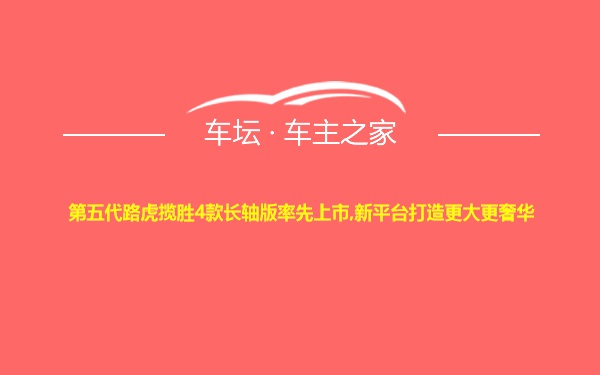 车坛 · 车主之家

第五代路虎揽胜4款长轴版率先上市,新平台打造更大更奢华